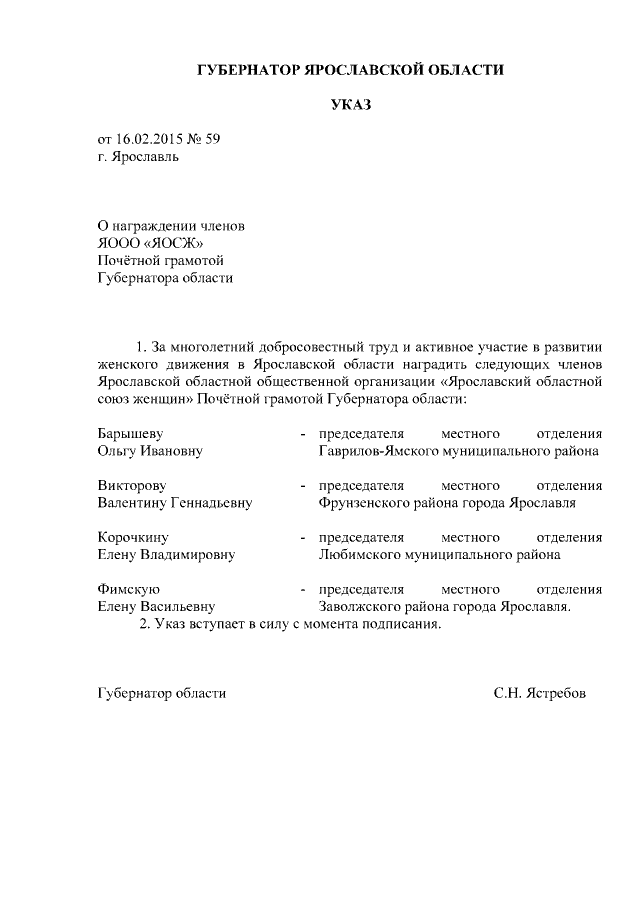 ГУБЕРНАТОР ЯРОСЛАВСКОЙ ОБЛАСТИ

УКАЗ

от 16.02.2015 № 59
г. Ярославль

О награждении членов
ЯООО «ЯОСЖ»
Почётной грамотой
Губернатора области

1. За многолетний добросовестный труд и активное участие в развитии женского движения в Ярославской области наградить следующих членов Ярославской областной общественной организации «Ярославский областной союз женщин» Почётной грамотой Губернатора области:

Барышеву Ольгу Ивановну - председателя местного отделения Гаврилов-Ямского муниципального района

Викторову Валентину Геннадьевну - председателя местного отделения Фрунзенского района города Ярославля

Корочкину Елену Владимировну - председателя местного отделения Любимского муниципального района

Фимскую Елену Васильевну - председателя местного отделения Заволжского района города Ярославля.

2. Указ вступает в силу с момента подписания.

Губернатор области С.Н. Ястребов